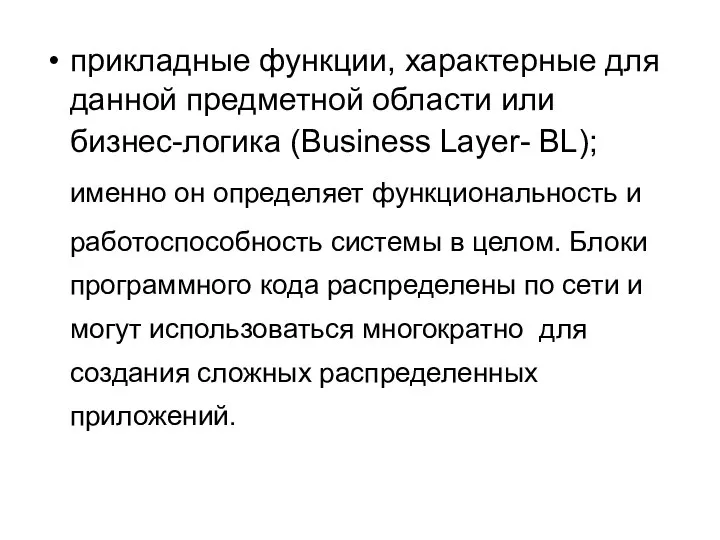 • прикладные функции, характерные для данной предметной области или бизнес-логика (Business Layer- BL);

именно он определяет функциональность и работоспособность системы в целом. Блоки программного кода распределены по сети и могут использоваться многократно  для создания сложных распределенных приложений.